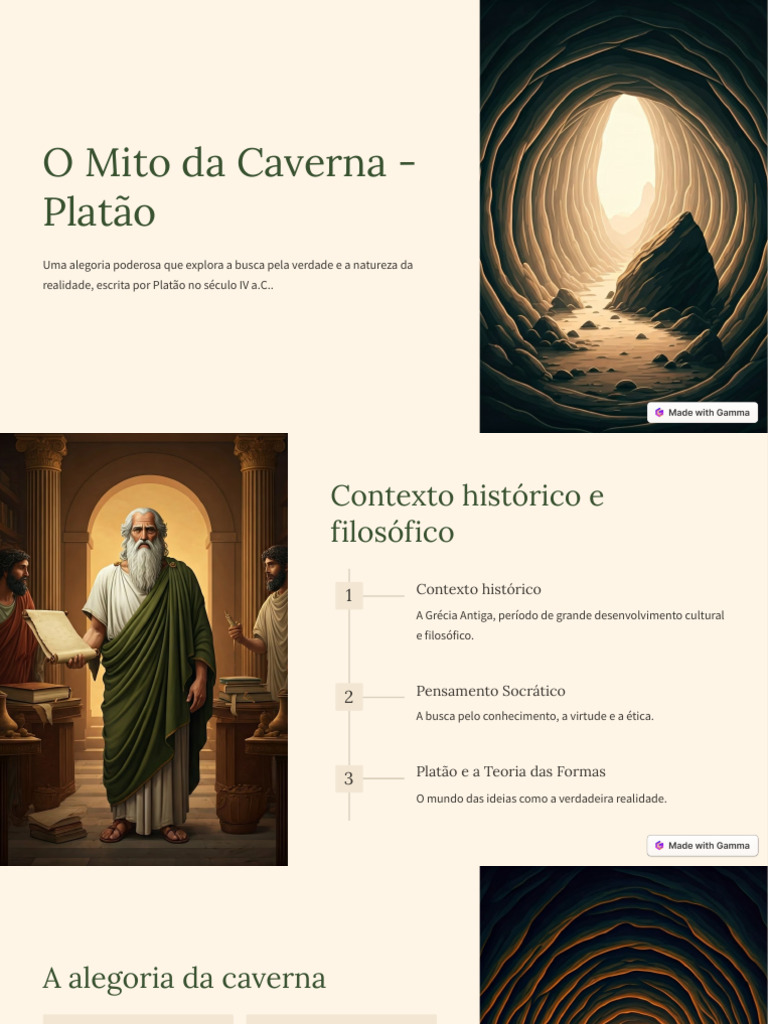 O Mito da Caverna - Platão

Uma alegoria poderosa que explora a busca pela verdade e a natureza da realidade, escrita por Platão no século IV a.C..

Made with Gamma

Contexto histórico e filosófico

1

Contexto histórico

A Grécia Antiga, período de grande desenvolvimento cultural e filosófico.

2

Pensamento Socrático

A busca pelo conhecimento, a virtude e a ética.

3

Platão e a Teoria das Formas

O mundo das ideias como a verdadeira realidade.

Made with Gamma

A alegoria da caverna